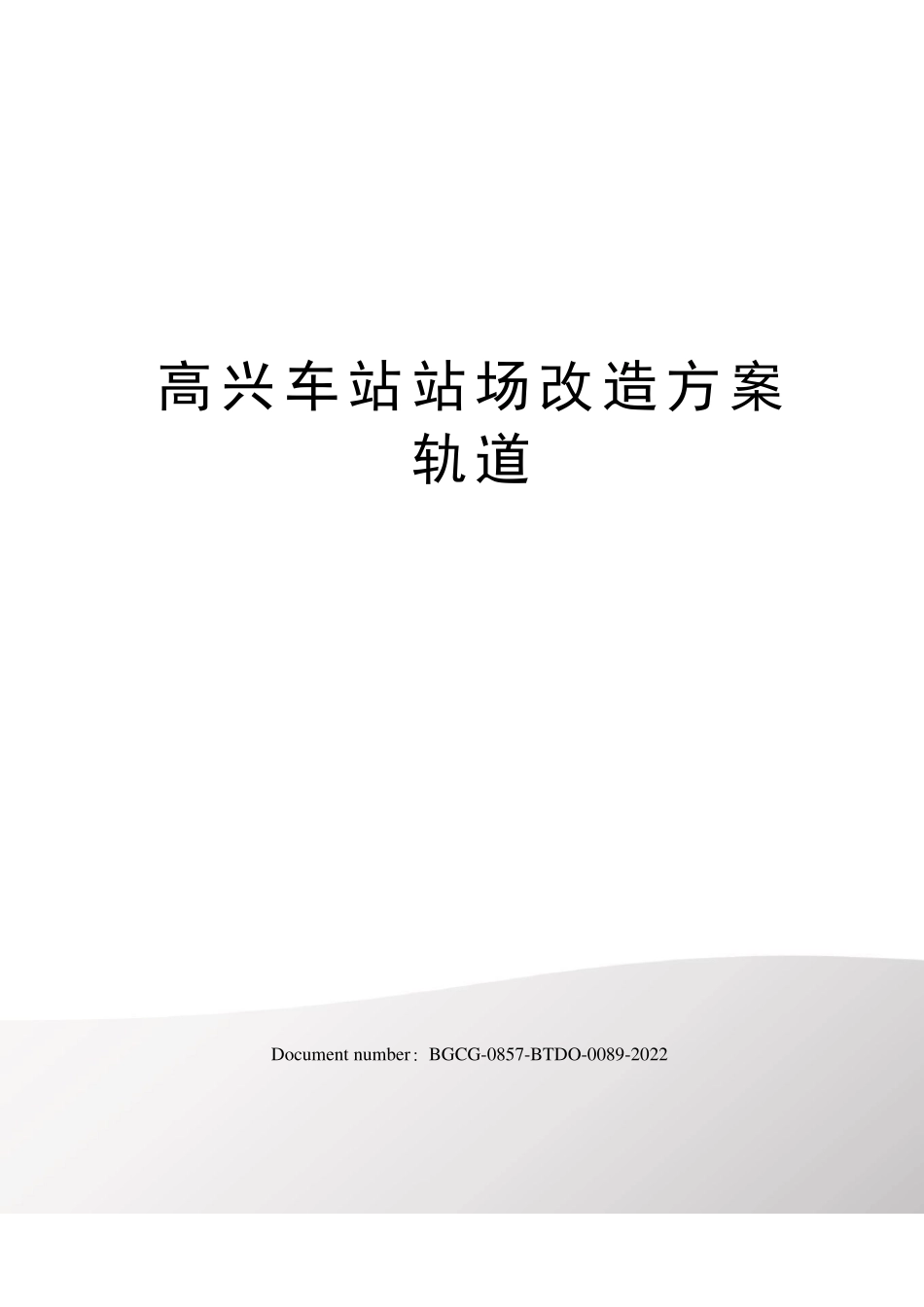 高兴车站站场改造方案轨道

Document number：BGCG-0857-BTDO-0089-2022